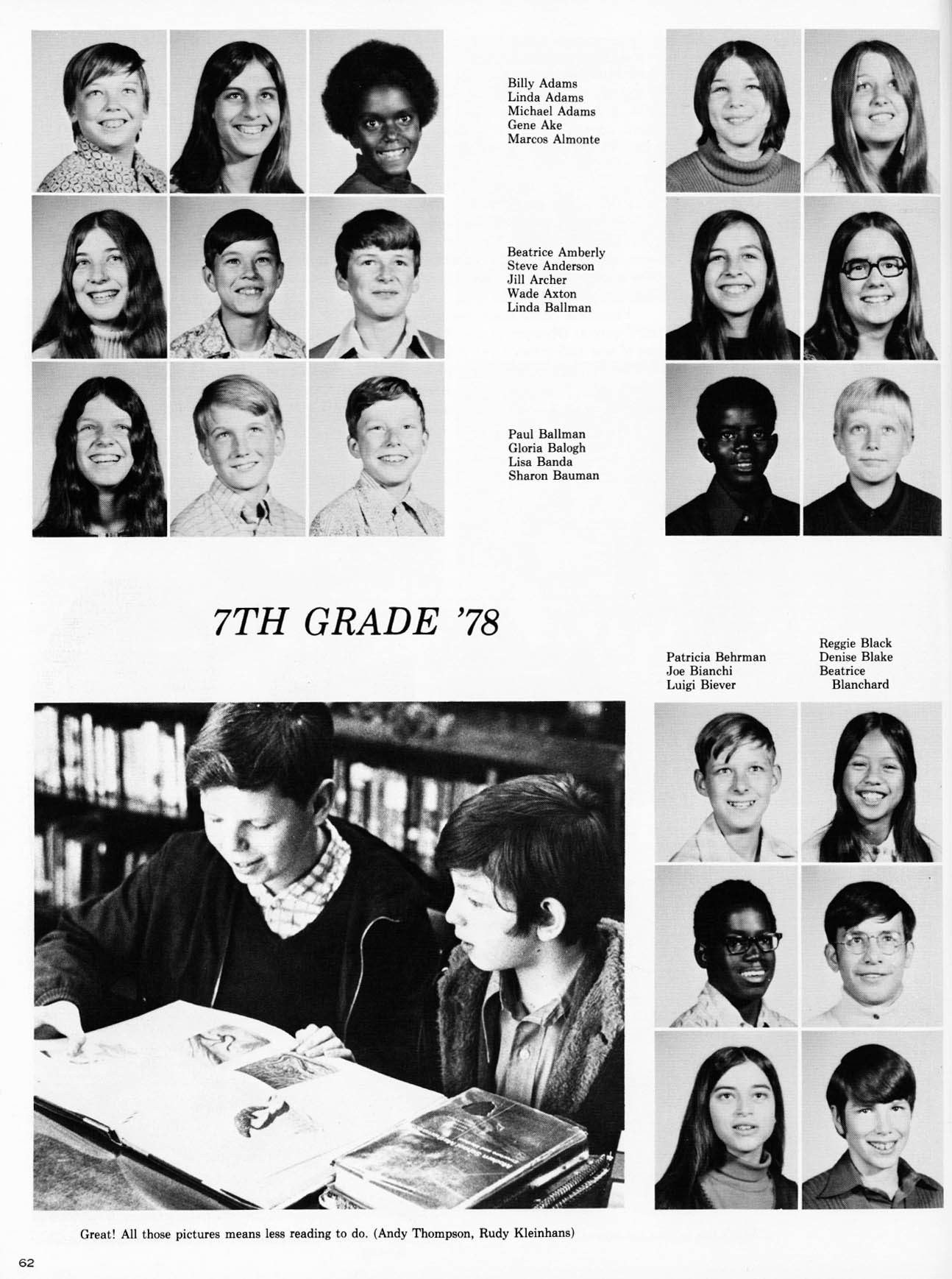 Billy Adams
Linda Adams
Michael Adams
Gene Ake
Marcos Almonte

Beatrice Amberly
Steve Anderson
Jill Archer
Wade Axton
Linda Ballman

Paul Ballman
Gloria Balogh
Lisa Banda
Sharon Bauman

7TH GRADE '78

Patricia Behrman
Joe Bianchi
Luigi Biever

Reggie Black
Denise Blake
Beatrice Blanchard

Great! All those pictures means less reading to do. (Andy Thompson, Rudy Kleinhans)

62